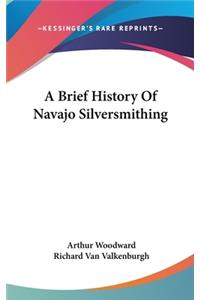 —KESSINGER'S RARE REPRINTS—

A Brief History Of Navajo Silversmithing

Arthur Woodward
Richard Van Valkenburgh